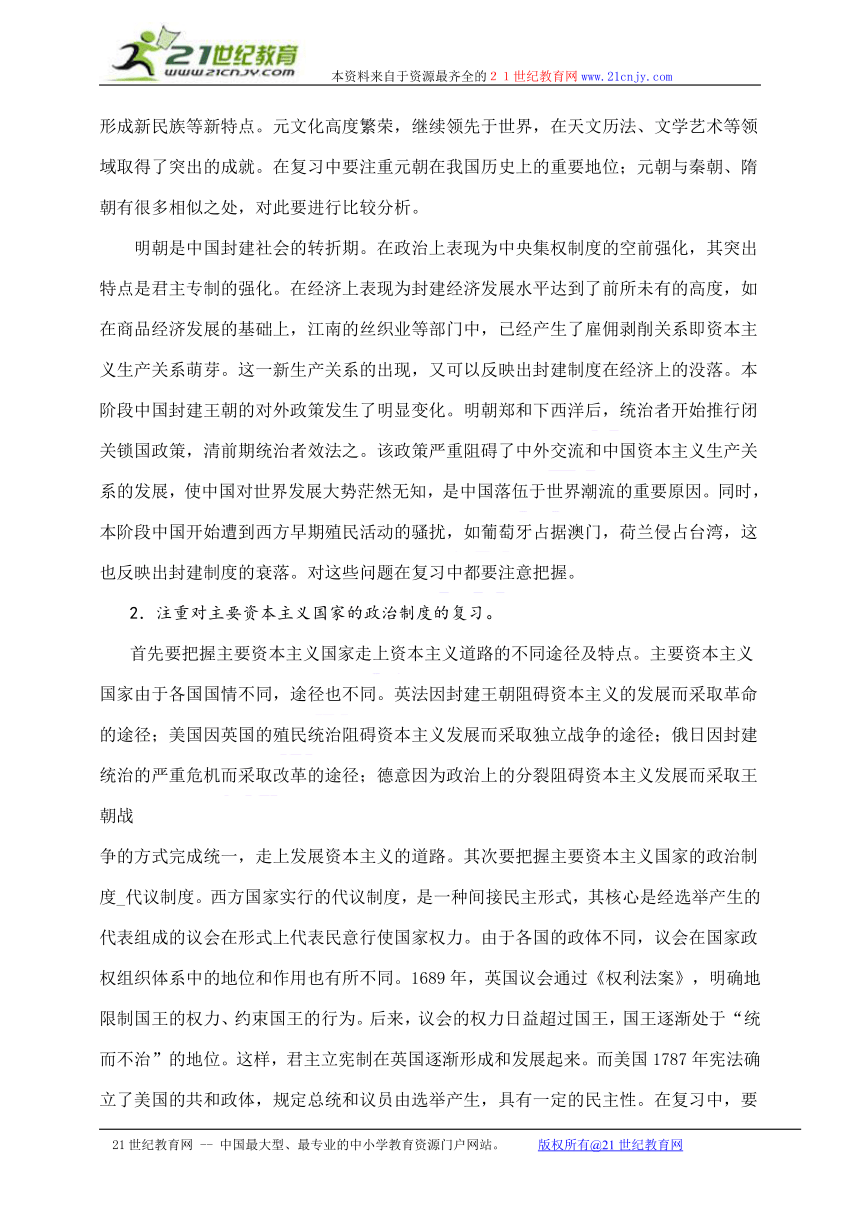 21世纪教育
www.21cnjy.com
本资料来自于资源最齐全的２１世纪教育网www.21cnjy.com

形成新民族等新特点。元文化高度繁荣，继续领先于世界，在天文历法、文学艺术等领域取得了突出的成就。在复习中要注重元朝在我国历史上的重要地位；元朝与秦朝、隋朝有很多相似之处，对此要进行比较分析。

明朝是中国封建社会的转折期。在政治上表现为中央集权制度的空前强化，其突出特点是君主专制的强化。在经济上表现为封建经济发展水平达到了前所未有的高度，如在商品经济发展的基础上，江南的丝织业等部门中，已经产生了雇佣剥削关系即资本主义生产关系萌芽。这一新生产关系的出现，又可以反映出封建制度在经济上的没落。本阶段中国封建王朝的对外政策发生了明显变化。明朝郑和下西洋后，统治者开始推行闭关锁国政策，清前期统治者效法之。该政策严重阻碍了中外交流和中国资本主义生产关系的发展，使中国对世界发展大势茫然无知，是中国落伍于世界潮流的重要原因。同时，本阶段中国开始遭到西方早期殖民活动的骚扰，如葡萄牙占据澳门，荷兰侵占台湾，这也反映出封建制度的衰落。对这些问题在复习中都要注意把握。

2．注重对主要资本主义国家的政治制度的复习。

首先要把握主要资本主义国家走上资本主义道路的不同途径及特点。主要资本主义国家由于各国国情不同，途径也不同。英法因封建王朝阻碍资本主义的发展而采取革命的途径；美国因英国的殖民统治阻碍资本主义发展而采取独立战争的途径；俄日因封建统治的严重危机而采取改革的途径；德意因为政治上的分裂阻碍资本主义发展而采取王朝战

争的方式完成统一，走上发展资本主义的道路。其次要把握主要资本主义国家的政治制度_代议制度。西方国家实行的代议制度，是一种间接民主形式，其核心是经选举产生的代表组成的议会在形式上代表民意行使国家权力。由于各国的政体不同，议会在国家政权组织体系中的地位和作用也有所不同。1689年，英国议会通过《权利法案》，明确地限制国王的权力、约束国王的行为。后来，议会的权力日益超过国王，国王逐渐处于“统而不治”的地位。这样，君主立宪制在英国逐渐形成和发展起来。而美国1787年宪法确立了美国的共和政体，规定总统和议员由选举产生，具有一定的民主性。在复习中，要

21世纪教育网 -- 中国最大型、最专业的中小学教育资源门户网站。 版权所有@21世纪教育网